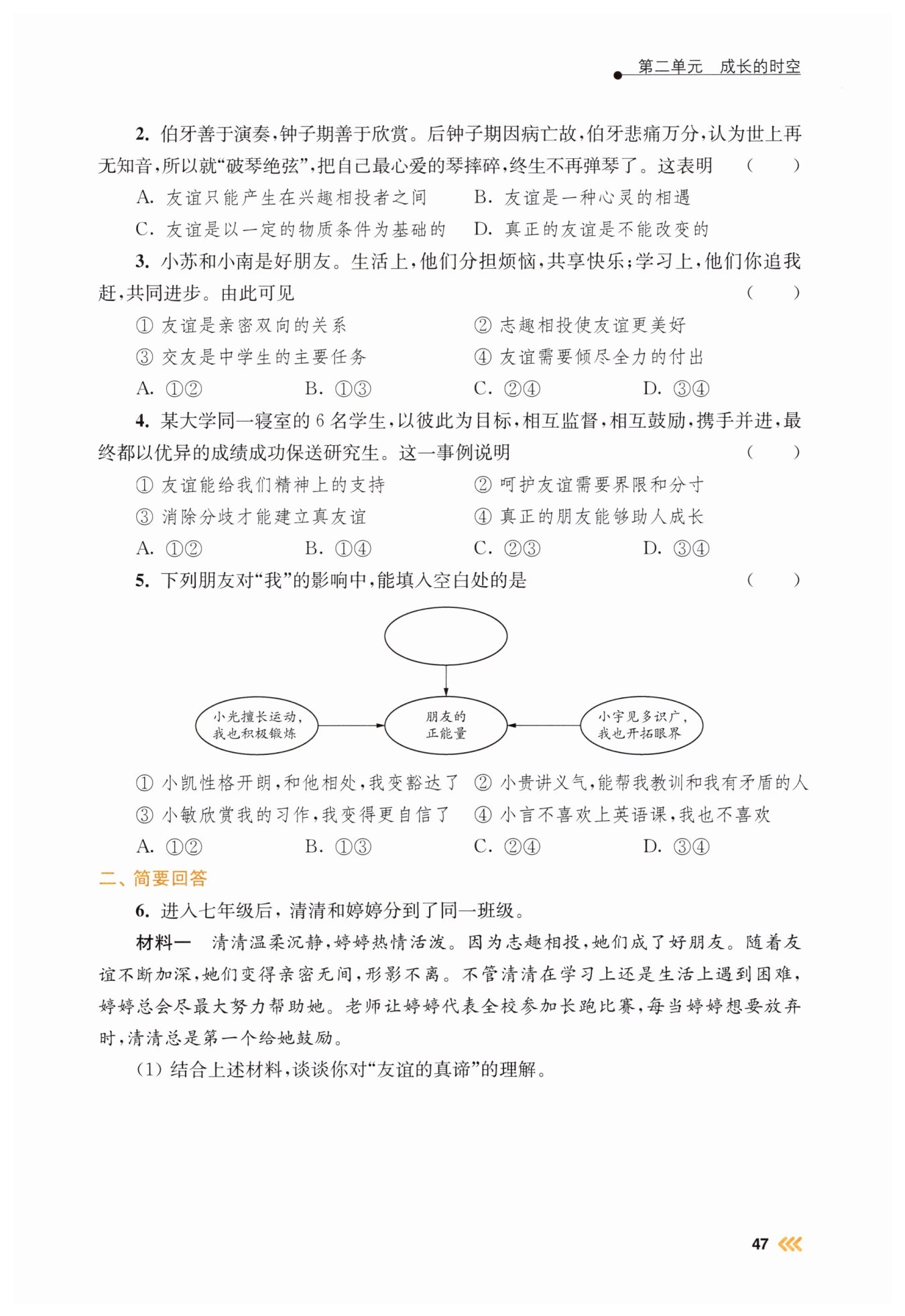 第二单元　成长的时空

2. 伯牙善于演奏，钟子期善于欣赏。后钟子期因病亡故，伯牙悲痛万分，认为世上再无知音，所以就“破琴绝弦”，把自己最心爱的琴摔碎，终生不再弹琴了。这表明　（　　）

A. 友谊只能产生在兴趣相投者之间　　B. 友谊是一种心灵的相遇
C. 友谊是以一定的物质条件为基础的　　D. 真正的友谊是不能改变的

3. 小苏和小南是好朋友。生活上，他们分担烦恼，共享快乐；学习上，他们你追我赶，共同进步。由此可见　（　　）

① 友谊是亲密双向的关系　　② 志趣相投使友谊更美好
③ 交友是中学生的主要任务　　④ 友谊需要倾尽全力的付出
A. ①②　　B. ①③　　C. ②④　　D. ③④

4. 某大学同一寝室的 6 名学生，以彼此为目标，相互监督，相互鼓励，携手并进，最终都以优异的成绩成功保送研究生。这一事例说明　（　　）

① 友谊能给我们精神上的支持　　② 呵护友谊需要界限和分寸
③ 消除分歧才能建立真友谊　　④ 真正的朋友能够助人成长
A. ①②　　B. ①④　　C. ②③　　D. ③④

5. 下列朋友对“我”的影响中，能填入空白处的是　（　　）

小光擅长运动，我也积极锻炼
朋友的正能量
小宇见多识广，我也开拓眼界

① 小凯性格开朗，和他相处，我变豁达了　② 小贵讲义气，能帮我教训和我有矛盾的人
③ 小敏欣赏我的习作，我变得更自信了　④ 小言不喜欢上英语课，我也不喜欢
A. ①②　　B. ①③　　C. ②④　　D. ③④

二、简要回答

6. 进入七年级后，清清和婷婷分到了同一班级。

材料一　清清温柔沉静，婷婷热情活泼。因为志趣相投，她们成了好朋友。随着友谊不断加深，她们变得亲密无间，形影不离。不管清清在学习上还是生活上遇到困难，婷婷总会尽最大努力帮助她。老师让婷婷代表全校参加长跑比赛，每当婷婷想要放弃时，清清总是第一个给她鼓励。

(1) 结合上述材料，谈谈你对“友谊的真谛”的理解。

47